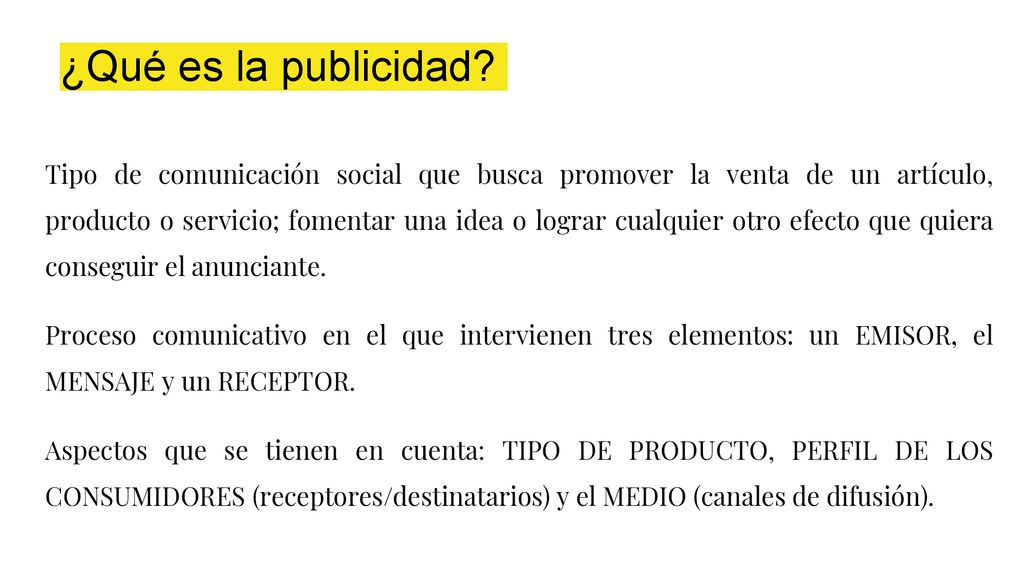 ¿Qué es la publicidad?

Tipo de comunicación social que busca promover la venta de un artículo, producto o servicio; fomentar una idea o lograr cualquier otro efecto que quiera conseguir el anunciante.

Proceso comunicativo en el que intervienen tres elementos: un EMISOR, el MENSAJE y un RECEPTOR.

Aspectos que se tienen en cuenta: TIPO DE PRODUCTO, PERFIL DE LOS CONSUMIDORES (receptores/destinatarios) y el MEDIO (canales de difusión).